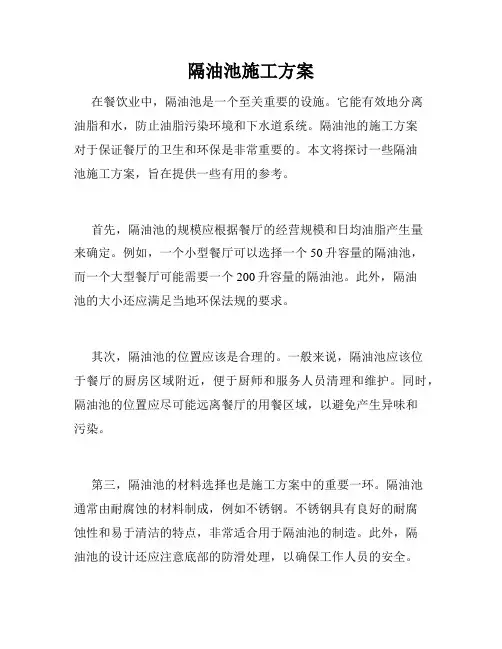 隔油池施工方案

在餐饮业中，隔油池是一个至关重要的设施。它能有效地分离油脂和水，防止油脂污染环境和下水道系统。隔油池的施工方案对于保证餐厅的卫生和环保是非常重要的。本文将探讨一些隔油池施工方案，旨在提供一些有用的参考。

首先，隔油池的规模应根据餐厅的经营规模和日均油脂产生量来确定。例如，一个小型餐厅可以选择一个50升容量的隔油池，而一个大型餐厅可能需要一个200升容量的隔油池。此外，隔油池的大小还应满足当地环保法规的要求。

其次，隔油池的位置应该是合理的。一般来说，隔油池应该位于餐厅的厨房区域附近，便于厨师和服务人员清理和维护。同时，隔油池的位置应尽可能远离餐厅的用餐区域，以避免产生异味和污染。

第三，隔油池的材料选择也是施工方案中的重要一环。隔油池通常由耐腐蚀的材料制成，例如不锈钢。不锈钢具有良好的耐腐蚀性和易于清洁的特点，非常适合用于隔油池的制造。此外，隔油池的设计还应注意底部的防滑处理，以确保工作人员的安全。